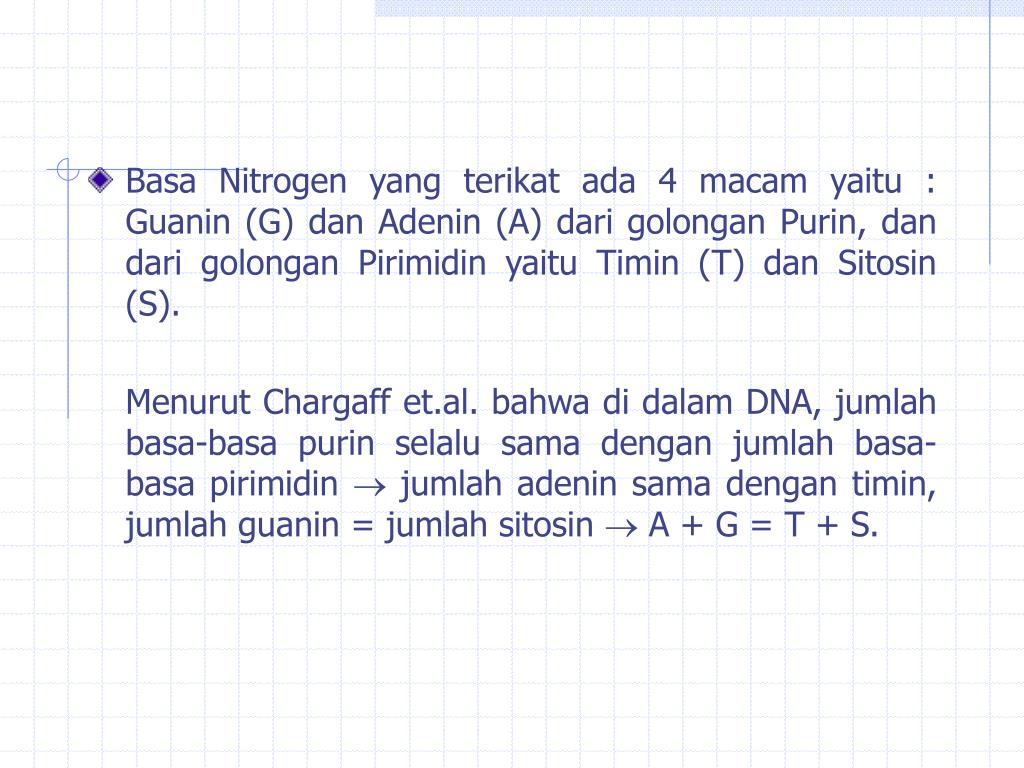 Basa Nitrogen yang terikat ada 4 macam yaitu : Guanin (G) dan Adenin (A) dari golongan Purin, dan dari golongan Pirimidin yaitu Timin (T) dan Sitosin (S).

Menurut Chargaff et.al. bahwa di dalam DNA, jumlah basa-basa purin selalu sama dengan jumlah basa-basa pirimidin $\rightarrow$ jumlah adenin sama dengan timin, jumlah guanin = jumlah sitosin $\rightarrow$ A + G = T + S.